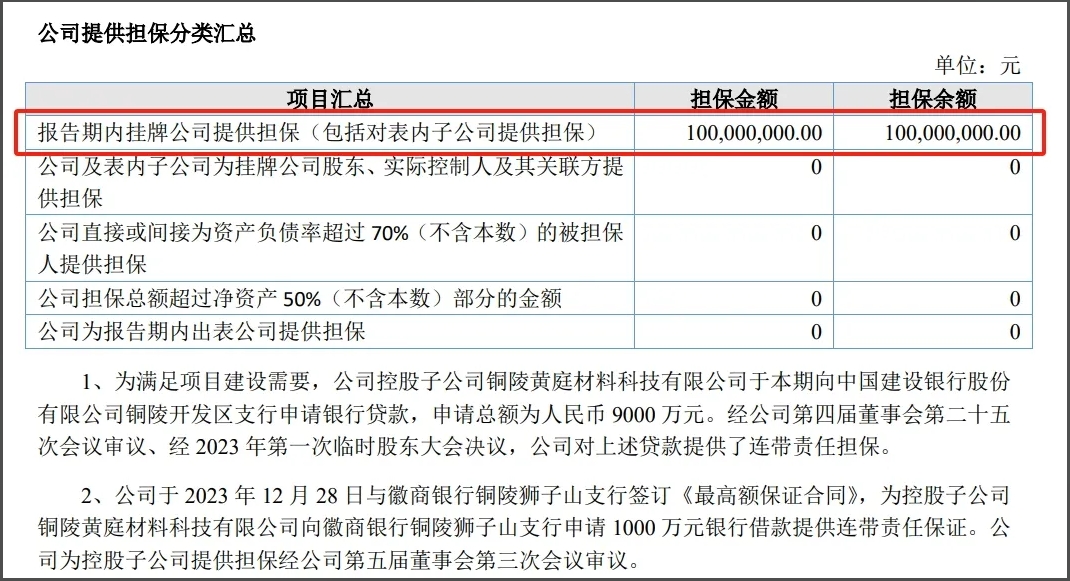 公司提供担保分类汇总

单位：元

| 项目汇总 | 担保金额 | 担保余额 |
|---|---|---|
| 报告期内挂牌公司提供担保（包括对表内子公司提供担保） | 100,000,000.00 | 100,000,000.00 |
| 公司及表内子公司为挂牌公司股东、实际控制人及其关联方提供担保 | 0 | 0 |
| 公司直接或间接为资产负债率超过 70%（不含本数）的被担保人提供担保 | 0 | 0 |
| 公司担保总额超过净资产 50%（不含本数）部分的金额 | 0 | 0 |
| 公司为报告期内出表公司提供担保 | 0 | 0 |

1、为满足项目建设需要，公司控股子公司铜陵黄庭材料科技有限公司于本期向中国建设银行股份有限公司铜陵开发区支行申请银行贷款，申请总额为人民币 9000 万元。经公司第四届董事会第二十五次会议审议、经 2023 年第一次临时股东大会决议，公司对上述贷款提供了连带责任担保。

2、公司于 2023 年 12 月 28 日与徽商银行铜陵狮子山支行签订《最高额保证合同》，为控股子公司铜陵黄庭材料科技有限公司向徽商银行铜陵狮子山支行申请 1000 万元银行借款提供连带责任保证。公司为控股子公司提供担保经公司第五届董事会第三次会议审议。